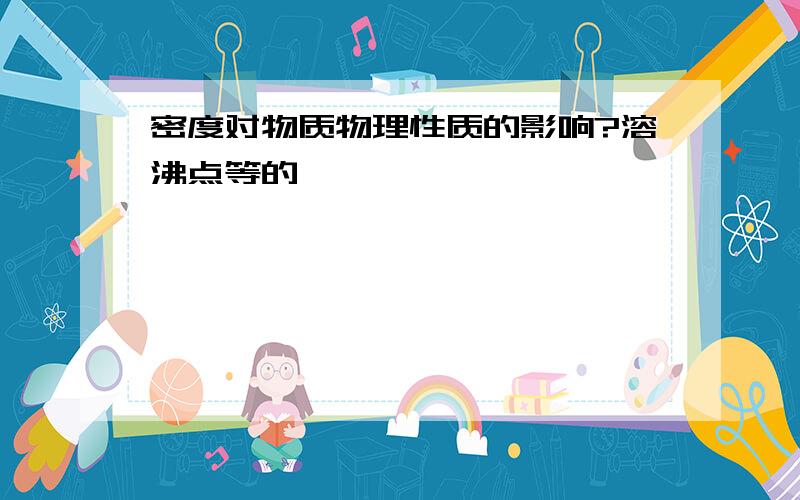 密度对物质物理性质的影响?溶沸点等的